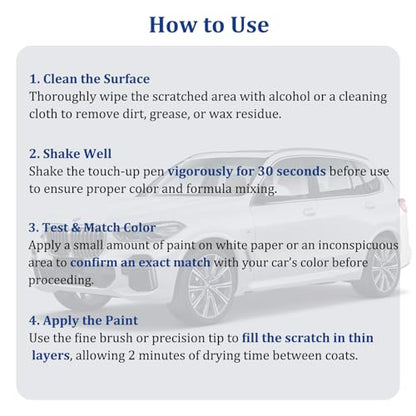 How to Use

1. Clean the Surface
Thoroughly wipe the scratched area with alcohol or a cleaning cloth to remove dirt, grease, or wax residue.

2. Shake Well
Shake the touch-up pen vigorously for 30 seconds before use to ensure proper color and formula mixing.

3. Test & Match Color
Apply a small amount of paint on white paper or an inconspicuous area to confirm an exact match with your car's color before proceeding.

4. Apply the Paint
Use the fine brush or precision tip to fill the scratch in thin layers, allowing 2 minutes of drying time between coats.